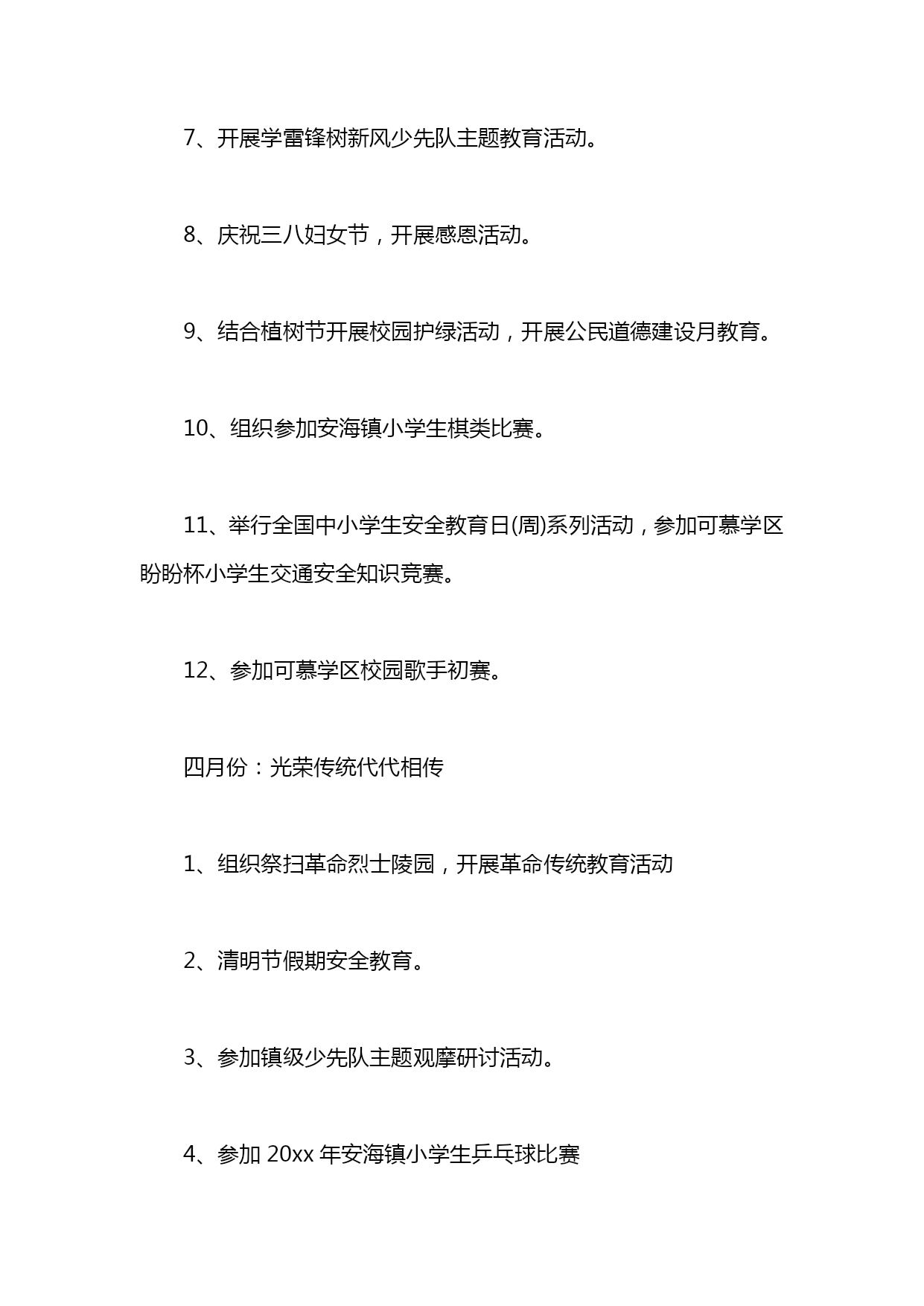 7、开展学雷锋树新风少先队主题教育活动。

8、庆祝三八妇女节，开展感恩活动。

9、结合植树节开展校园护绿活动，开展公民道德建设月教育。

10、组织参加安海镇小学生棋类比赛。

11、举行全国中小学生安全教育日(周)系列活动，参加可慕学区盼盼杯小学生交通安全知识竞赛。

12、参加可慕学区校园歌手初赛。

四月份：光荣传统代代相传

1、组织祭扫革命烈士陵园，开展革命传统教育活动

2、清明节假期安全教育。

3、参加镇级少先队主题观摩研讨活动。

4、参加 20xx 年安海镇小学生乒乓球比赛